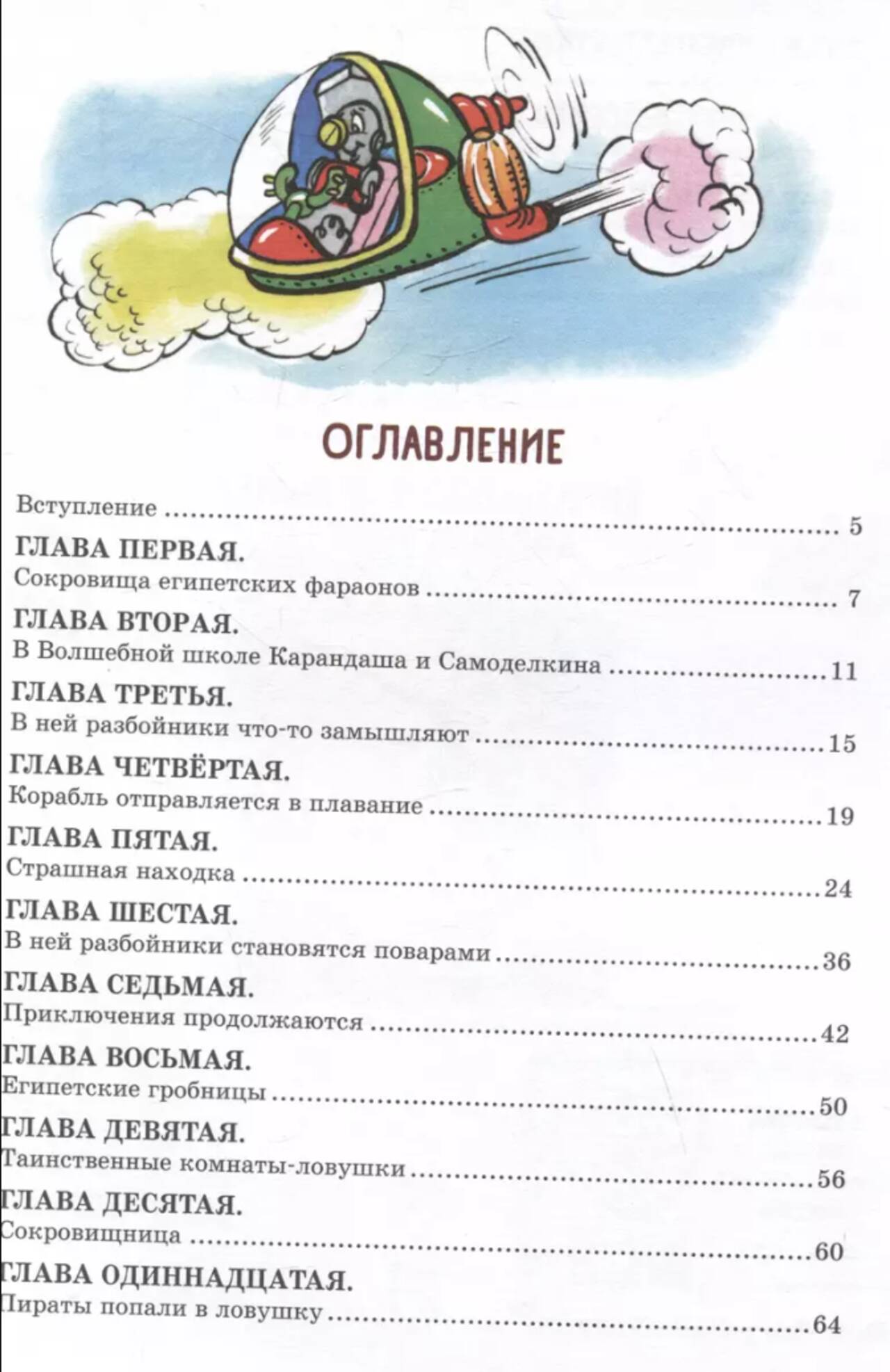 ОГЛАВЛЕНИЕ

Вступление 5

ГЛАВА ПЕРВАЯ.
Сокровища египетских фараонов 7

ГЛАВА ВТОРАЯ.
В Волшебной школе Карандаша и Самоделкина 11

ГЛАВА ТРЕТЬЯ.
В ней разбойники что-то замышляют 15

ГЛАВА ЧЕТВЁРТАЯ.
Корабль отправляется в плавание 19

ГЛАВА ПЯТАЯ.
Страшная находка 24

ГЛАВА ШЕСТАЯ.
В ней разбойники становятся поварами 36

ГЛАВА СЕДЬМАЯ.
Приключения продолжаются 42

ГЛАВА ВОСЬМАЯ.
Египетские гробницы 50

ГЛАВА ДЕВЯТАЯ.
Таинственные комнаты-ловушки 56

ГЛАВА ДЕСЯТАЯ.
Сокровищница 60

ГЛАВА ОДИННАДЦАТАЯ.
Пираты попали в ловушку 64